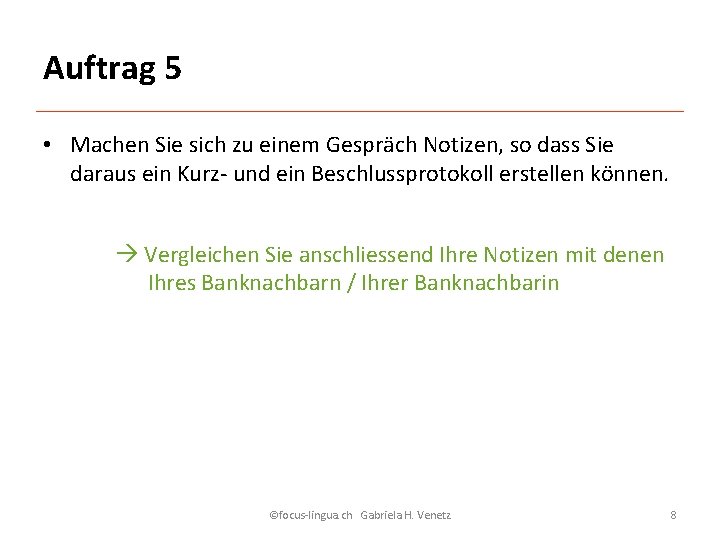 Auftrag 5

• Machen Sie sich zu einem Gespräch Notizen, so dass Sie daraus ein Kurz- und ein Beschlussprotokoll erstellen können.

→ Vergleichen Sie anschliessend Ihre Notizen mit denen Ihres Banknachbarn / Ihrer Banknachbarin

©focus-lingua.ch Gabriela H. Venetz

8